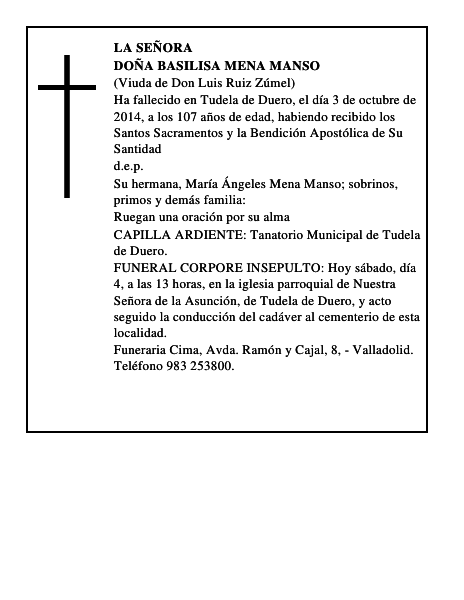 LA SEÑORA
DOÑA BASILISA MENA MANSO
(Viuda de Don Luis Ruiz Zúmel)
Ha fallecido en Tudela de Duero, el día 3 de octubre de 2014, a los 107 años de edad, habiendo recibido los Santos Sacramentos y la Bendición Apostólica de Su Santidad
d.e.p.
Su hermana, María Ángeles Mena Manso; sobrinos, primos y demás familia:
Ruegan una oración por su alma
CAPILLA ARDIENTE: Tanatorio Municipal de Tudela de Duero.
FUNERAL CORPORE INSEPULTO: Hoy sábado, día 4, a las 13 horas, en la iglesia parroquial de Nuestra Señora de la Asunción, de Tudela de Duero, y acto seguido la conducción del cadáver al cementerio de esta localidad.
Funeraria Cima, Avda. Ramón y Cajal, 8, - Valladolid. Teléfono 983 253800.